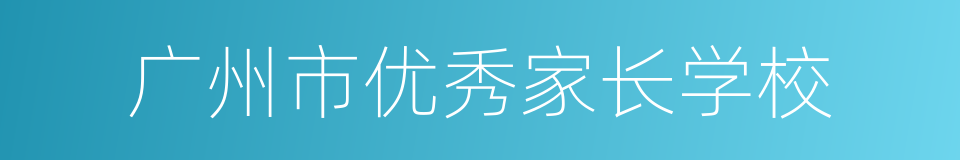 广州市优秀家长学校